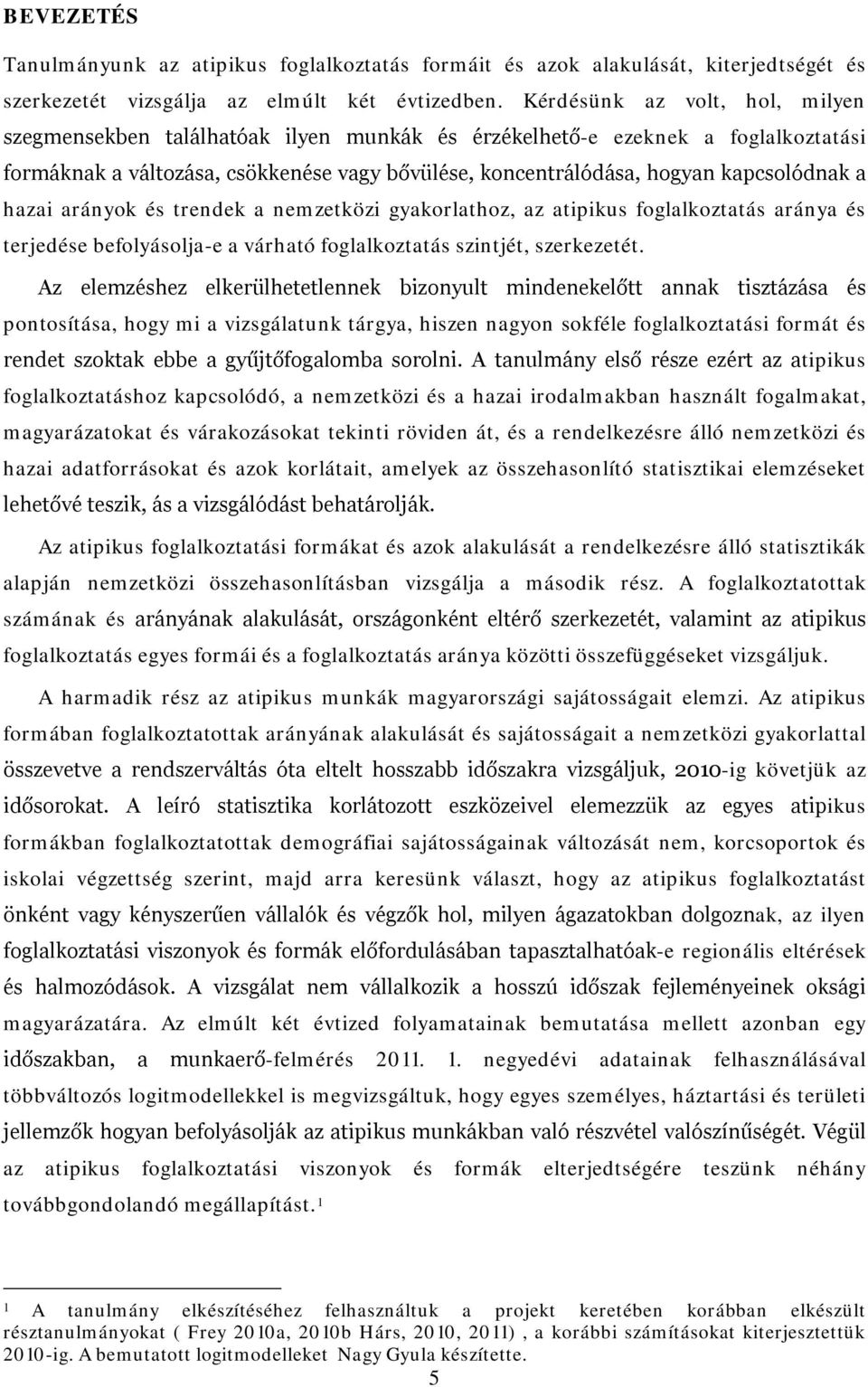 BEVEZETÉS

Tanulmányunk az atipikus foglalkoztatás formáit és azok alakulását, kiterjedtségét és szerkezetét vizsgálja az elmúlt két évtizedben. Kérdésünk az volt, hol, milyen szegmensekben találhatóak ilyen munkák és érzékelhető-e ezeknek a foglalkoztatási formáknak a változása, csökkenése vagy bővülése, koncentrálódása, hogyan kapcsolódnak a hazai arányok és trendek a nemzetközi gyakorlathoz, az atipikus foglalkoztatás aránya és terjedése befolyásolja-e a várható foglalkoztatás szintjét, szerkezetét.

Az elemzéshez elkerülhetetlennek bizonyult mindenekelőtt annak tisztázása és pontosítása, hogy mi a vizsgálatunk tárgya, hiszen nagyon sokféle foglalkoztatási formát és rendet szoktak ebbe a gyűjtőfogalomba sorolni. A tanulmány első része ezért az atipikus foglalkoztatáshoz kapcsolódó, a nemzetközi és a hazai irodalmakban használt fogalmakat, magyarázatokat és várakozásokat tekinti röviden át, és a rendelkezésre álló nemzetközi és hazai adatforrásokat és azok korlátait, amelyek az összehasonlító statisztikai elemzéseket lehetővé teszik, ás a vizsgálódást behatárolják.

Az atipikus foglalkoztatási formákat és azok alakulását a rendelkezésre álló statisztikák alapján nemzetközi összehasonlításban vizsgálja a második rész. A foglalkoztatottak számának és arányának alakulását, országonként eltérő szerkezetét, valamint az atipikus foglalkoztatás egyes formái és a foglalkoztatás aránya közötti összefüggéseket vizsgáljuk.

A harmadik rész az atipikus munkák magyarországi sajátosságait elemzi. Az atipikus formában foglalkoztatottak arányának alakulását és sajátosságait a nemzetközi gyakorlattal összevetve a rendszerváltás óta eltelt hosszabb időszakra vizsgáljuk, 2010-ig követjük az idősorokat. A leíró statisztika korlátozott eszközeivel elemezzük az egyes atipikus formákban foglalkoztatottak demográfiai sajátosságainak változását nem, korcsoportok és iskolai végzettség szerint, majd arra keresünk választ, hogy az atipikus foglalkoztatást önként vagy kényszerűen vállalók és végzők hol, milyen ágazatokban dolgoznak, az ilyen foglalkoztatási viszonyok és formák előfordulásában tapasztalhatóak-e regionális eltérések és halmozódások. A vizsgálat nem vállalkozik a hosszú időszak fejleményeinek oksági magyarázatára. Az elmúlt két évtized folyamatainak bemutatása mellett azonban egy időszakban, a munkaerő-felmérés 2011. 1. negyedévi adatainak felhasználásával többváltozós logitmodellekkel is megvizsgáltuk, hogy egyes személyes, háztartási és területi jellemzők hogyan befolyásolják az atipikus munkákban való részvétel valószínűségét. Végül az atipikus foglalkoztatási viszonyok és formák elterjedtségére teszünk néhány továbbgondolandó megállapítást.$^1$

$^1$ A tanulmány elkészítéséhez felhasználtuk a projekt keretében korábban elkészült résztanulmányokat ( Frey 2010a, 2010b Hárs, 2010, 2011) , a korábbi számításokat kiterjesztettük 2010-ig. A bemutatott logitmodelleket Nagy Gyula készítette.

5